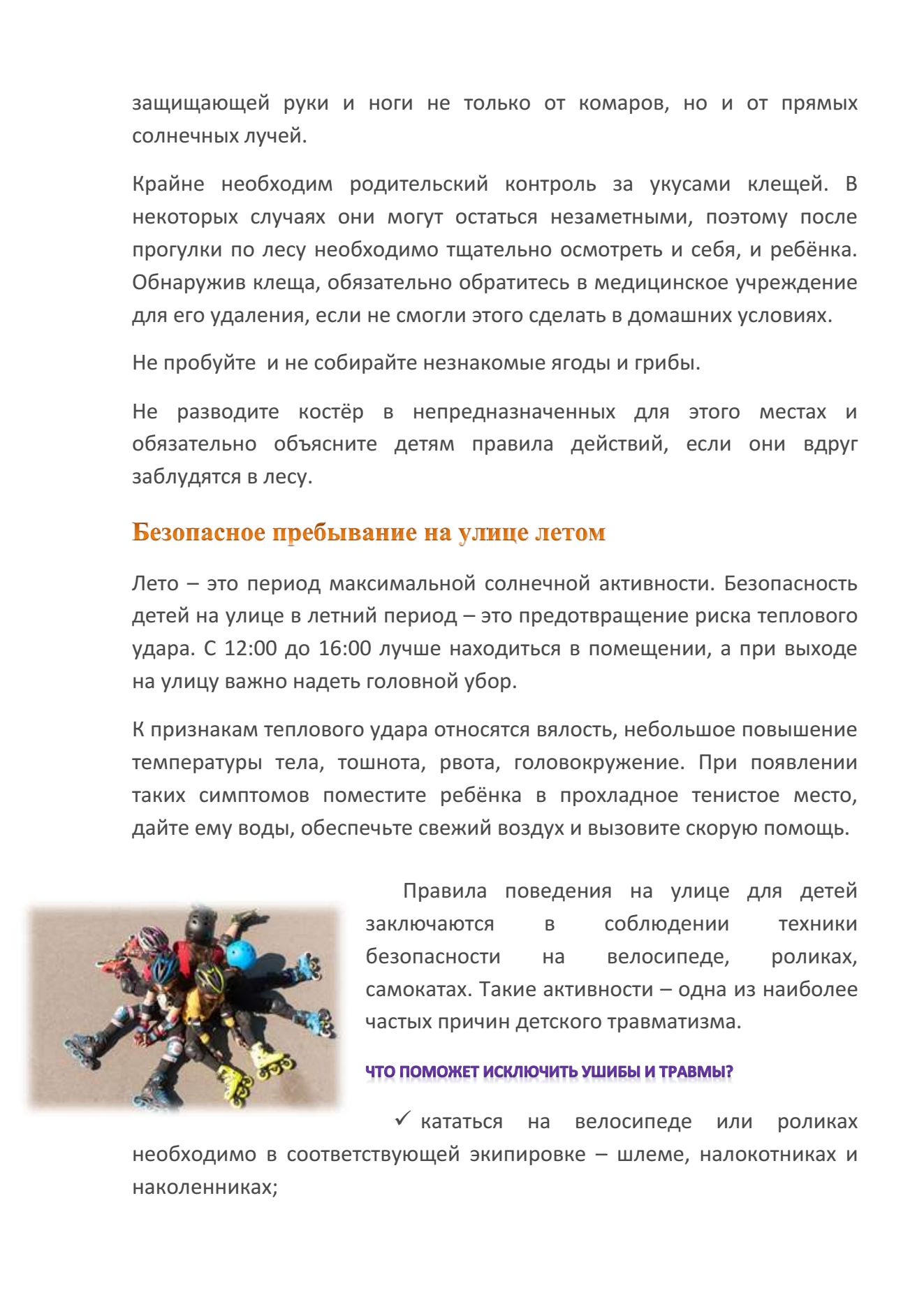 защищающей руки и ноги не только от комаров, но и от прямых солнечных лучей.

Крайне необходим родительский контроль за укусами клещей. В некоторых случаях они могут остаться незаметными, поэтому после прогулки по лесу необходимо тщательно осмотреть и себя, и ребёнка. Обнаружив клеща, обязательно обратитесь в медицинское учреждение для его удаления, если не смогли этого сделать в домашних условиях.

Не пробуйте и не собирайте незнакомые ягоды и грибы.

Не разводите костёр в непредназначенных для этого местах и обязательно объясните детям правила действий, если они вдруг заблудятся в лесу.

Безопасное пребывание на улице летом

Лето – это период максимальной солнечной активности. Безопасность детей на улице в летний период – это предотвращение риска теплового удара. С 12:00 до 16:00 лучше находиться в помещении, а при выходе на улицу важно надеть головной убор.

К признакам теплового удара относятся вялость, небольшое повышение температуры тела, тошнота, рвота, головокружение. При появлении таких симптомов поместите ребёнка в прохладное тенистое место, дайте ему воды, обеспечьте свежий воздух и вызовите скорую помощь.

Правила поведения на улице для детей заключаются в соблюдении техники безопасности на велосипеде, роликах, самокатах. Такие активности – одна из наиболее частых причин детского травматизма.

ЧТО ПОМОЖЕТ ИСКЛЮЧИТЬ УШИБЫ И ТРАВМЫ?

✓ кататься на велосипеде или роликах необходимо в соответствующей экипировке – шлеме, налокотниках и наколенниках;